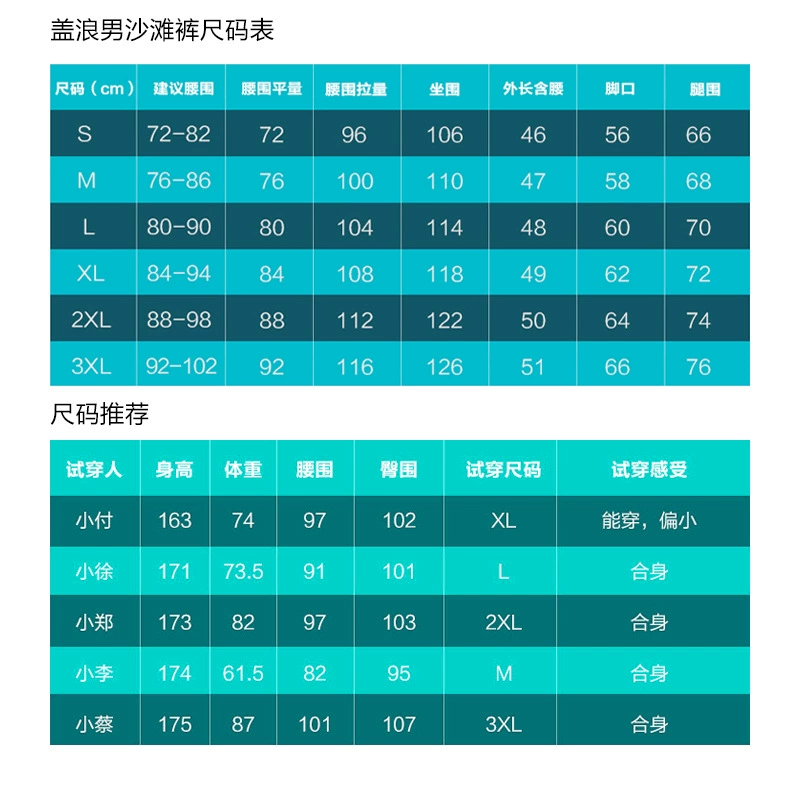 盖浪男沙滩裤尺码表

| 尺码（cm） | 建议腰围 | 腰围平量 | 腰围拉量 | 坐围 | 外长含腰 | 脚口 | 腿围 |
|---|---|---|---|---|---|---|---|
| S | 72-82 | 72 | 96 | 106 | 46 | 56 | 66 |
| M | 76-86 | 76 | 100 | 110 | 47 | 58 | 68 |
| L | 80-90 | 80 | 104 | 114 | 48 | 60 | 70 |
| XL | 84-94 | 84 | 108 | 118 | 49 | 62 | 72 |
| 2XL | 88-98 | 88 | 112 | 122 | 50 | 64 | 74 |
| 3XL | 92-102 | 92 | 116 | 126 | 51 | 66 | 76 |

尺码推荐

| 试穿人 | 身高 | 体重 | 腰围 | 臀围 | 试穿尺码 | 试穿感受 |
|---|---|---|---|---|---|---|
| 小付 | 163 | 74 | 97 | 102 | XL | 能穿，偏小 |
| 小徐 | 171 | 73.5 | 91 | 101 | L | 合身 |
| 小郑 | 173 | 82 | 97 | 103 | 2XL | 合身 |
| 小李 | 174 | 61.5 | 82 | 95 | M | 合身 |
| 小蔡 | 175 | 87 | 101 | 107 | 3XL | 合身 |